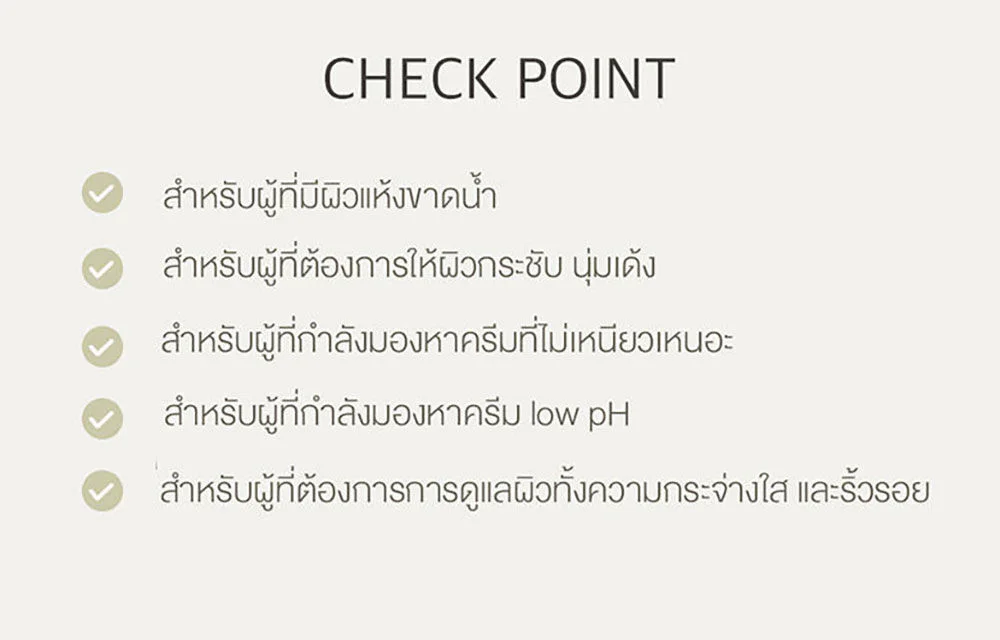 CHECK POINT

สำหรับผู้ที่มีผิวแห้งขาดน้ำ

สำหรับผู้ที่ต้องการให้ผิวกระชับ นุ่มเด้ง

สำหรับผู้ที่กำลังมองหาครีมที่ไม่เหนียวเหนอะ

สำหรับผู้ที่กำลังมองหาครีม low pH

สำหรับผู้ที่ต้องการการดูแลผิวทั้งความกระจ่างใส และริ้วรอย